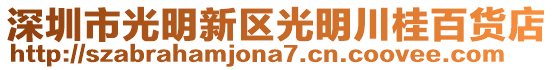 深圳市光明新区光明川桂百货店
http://szabrahamjona7.cn.coovee.com